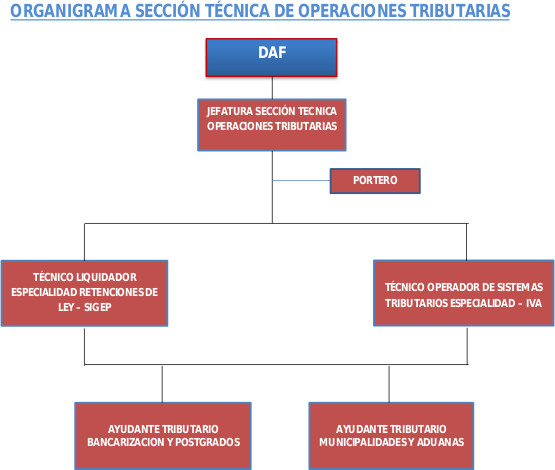 ORGANIGRAMA SECCIÓN TÉCNICA DE OPERACIONES TRIBUTARIAS

DAF

JEFATURA SECCIÓN TECNICA OPERACIONES TRIBUTARIAS

PORTERO

TÉCNICO LIQUIDADOR ESPECIALIDAD RETENCIONES DE LEY - SIGEP

TÉCNICO OPERADOR DE SISTEMAS TRIBUTARIOS ESPECIALIDAD - IVA

AYUDANTE TRIBUTARIO BANCARIZACION Y POSTGRADOS

AYUDANTE TRIBUTARIO MUNICIPALIDADES Y ADUANAS